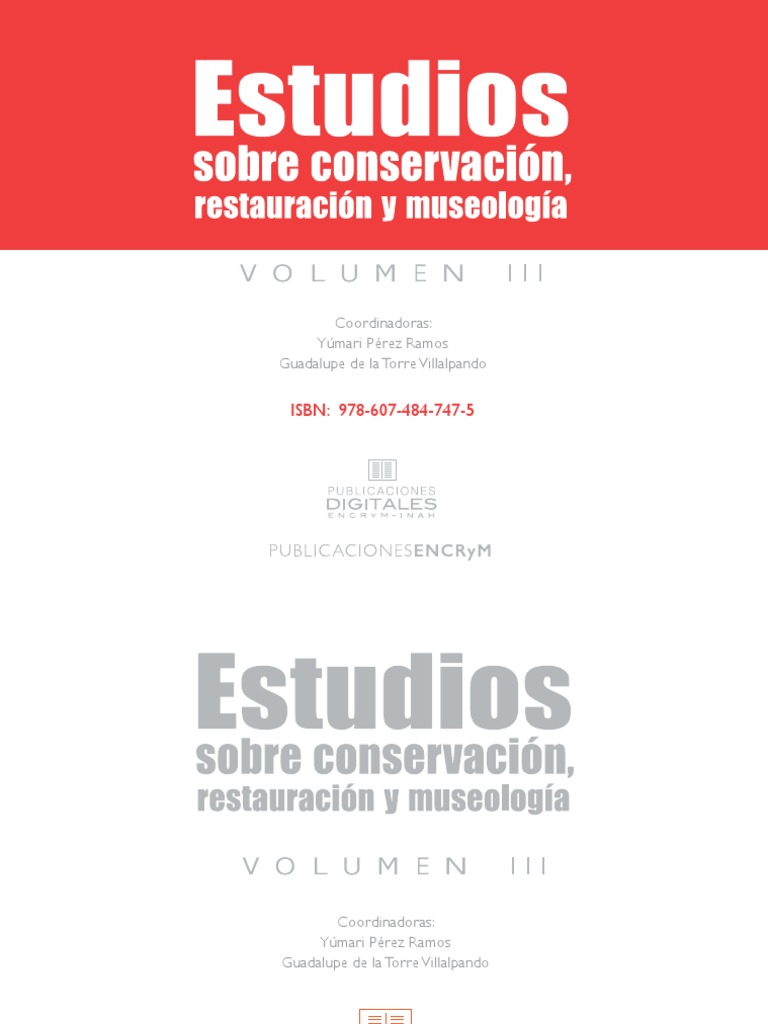 Estudios
sobre conservación, restauración y museología

VOLUMEN III

Coordinadoras:
Yúmari Pérez Ramos
Guadalupe de la Torre Villalpando

ISBN: 978-607-484-747-5

PUBLICACIONES
DIGITALES
ENCRYM-INAH

PUBLICACIONESENCRyM

Estudios
sobre conservación, restauración y museología

VOLUMEN III

Coordinadoras:
Yúmari Pérez Ramos
Guadalupe de la Torre Villalpando